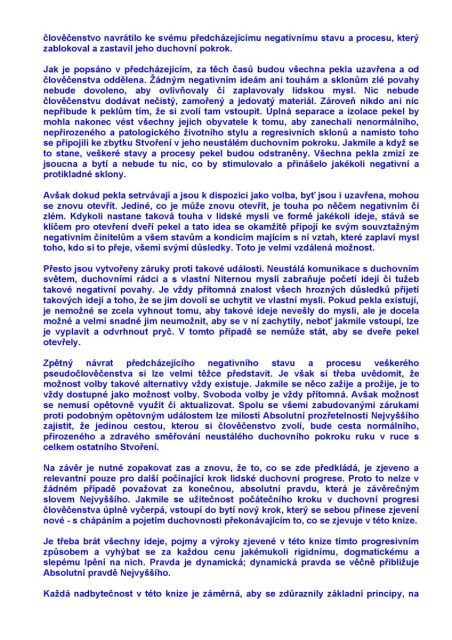 člověčenstvo navrátilo ke svému předcházejícímu negativnímu stavu a procesu, který zablokoval a zastavil jeho duchovní pokrok.

Jak je popsáno v předcházejícím, za těch časů budou všechna pekla uzavřena a od člověčenstva oddělena. Žádným negativním ideám ani touhám a sklonům zlé povahy nebude dovoleno, aby ovlivňovaly či zaplavovaly lidskou mysl. Nic nebude člověčenstvu dodávat nečistý, zamořený a jedovatý materiál. Zároveň nikdo ani nic nepřibude k peklům tím, že si zvolí tam vstoupit. Úplná separace a izolace pekel by mohla nakonec vést všechny jejich obyvatele k tomu, aby zanechali nenormálního, nepřirozeného a patologického životního stylu a regresivních sklonů a namísto toho se připojili ke zbytku Stvoření v jeho neustálém duchovním pokroku. Jakmile a když se to stane, veškeré stavy a procesy pekel budou odstraněny. Všechna pekla zmizí ze jsoucna a bytí a nebude tu nic, co by stimulovalo a přinášelo jakékoli negativní a protikladné sklony.

Avšak dokud pekla setrvávají a jsou k dispozici jako volba, byť jsou i uzavřena, mohou se znovu otevřít. Jediné, co je může znovu otevřít, je touha po něčem negativním či zlém. Kdykoli nastane taková touha v lidské mysli ve formě jakékoli ideje, stává se klíčem pro otevření dveří pekel a tato idea se okamžitě připojí ke svým souvztažným negativním činitelům a všem stavům a kondicím majícím s ní vztah, které zaplaví mysl toho, kdo si to přeje, všemi svými důsledky. Toto je velmi vzdálená možnost.

Přesto jsou vytvořeny záruky proti takové události. Neustálá komunikace s duchovním světem, duchovními rádci a s vlastní Niternou myslí zabraňuje početí idejí či tužeb takové negativní povahy. Je vždy přítomná znalost všech hrozných důsledků přijetí takových idejí a toho, že se jim dovolí se uchytit ve vlastní mysli. Pokud pekla existují, je nemožné se zcela vyhnout tomu, aby takové ideje nevešly do mysli, ale je docela možné a velmi snadné jim neumožnit, aby se v ní zachytily, neboť jakmile vstoupí, lze je vyplavit a odvrhnout pryč. V tomto případě se nemůže stát, aby se dveře pekel otevřely.

Zpětný návrat předcházejícího negativního stavu a procesu veškerého pseudočlověčenstva si lze velmi těžce představit. Je však si třeba uvědomit, že možnost volby takové alternativy vždy existuje. Jakmile se něco zažije a prožije, je to vždy dostupné jako možnost volby. Svoboda volby je vždy přítomná. Avšak možnost se nemusí opětovně využít či aktualizovat. Spolu se všemi zabudovanými zárukami proti podobným opětovným událostem lze milostí Absolutní prozřetelnosti Nejvyššího zajistit, že jedinou cestou, kterou si člověčenstvo zvolí, bude cesta normálního, přirozeného a zdravého směřování neustálého duchovního pokroku ruku v ruce s celkem ostatního Stvoření.

Na závěr je nutné zopakovat zas a znovu, že to, co se zde předkládá, je zjeveno a relevantní pouze pro další počínající krok lidské duchovní progrese. Proto to nelze v žádném případě považovat za konečnou, absolutní pravdu, která je závěrečným slovem Nejvyššího. Jakmile se užitečnost počátečního kroku v duchovní progresi člověčenstva úplně vyčerpá, vstoupí do bytí nový krok, který se sebou přinese zjevení nové - s chápáním a pojetím duchovnosti překonávajícím to, co se zjevuje v této knize.

Je třeba brát všechny ideje, pojmy a výroky zjevené v této knize tímto progresivním způsobem a vyhýbat se za každou cenu jakémukoli rigidnímu, dogmatickému a slepému lpění na nich. Pravda je dynamická; dynamická pravda se věčně přibližuje Absolutní pravdě Nejvyššího.

Každá nadbytečnost v této knize je záměrná, aby se zdůraznily základní principy, na